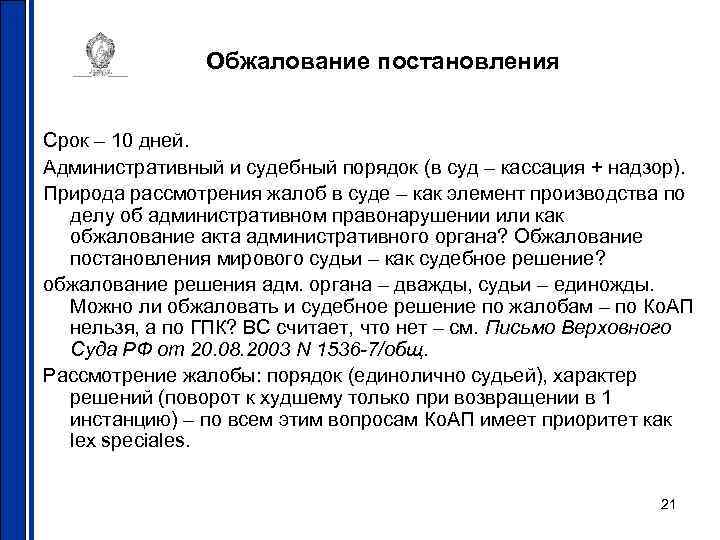 Обжалование постановления

Срок – 10 дней.

Административный и судебный порядок (в суд – кассация + надзор).

Природа рассмотрения жалоб в суде – как элемент производства по делу об административном правонарушении или как обжалование акта административного органа? Обжалование постановления мирового судьи – как судебное решение?

обжалование решения адм. органа – дважды, судьи – единожды. Можно ли обжаловать и судебное решение по жалобам – по КоАП нельзя, а по ГПК? ВС считает, что нет – см. Письмо Верховного Суда РФ от 20.08.2003 N 1536-7/общ.

Рассмотрение жалобы: порядок (единолично судьей), характер решений (поворот к худшему только при возвращении в 1 инстанцию) – по всем этим вопросам КоАП имеет приоритет как lex speciales.

21